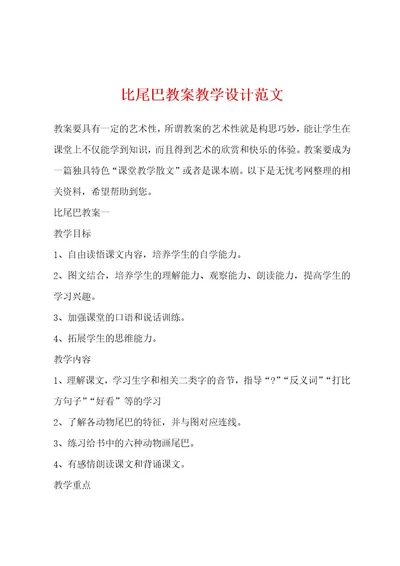 比尾巴教案教学设计范文

教案要具有一定的艺术性，所谓教案的艺术性就是构思巧妙，能让学生在课堂上不仅能学到知识，而且得到艺术的欣赏和快乐的体验。教案要成为一篇独具特色“课堂教学散文”或者是课本剧。以下是无忧考网整理的相关资料，希望帮助到您。

比尾巴教案一

教学目标

1、自由读悟课文内容，培养学生的自学能力。

2、图文结合，培养学生的理解能力、观察能力、朗读能力，提高学生的学习兴趣。

3、加强课堂的口语和说话训练。

4、拓展学生的思维能力。

教学内容

1、理解课文，学习生字和相关二类字的音节，指导“?”“反义词”“打比方句子”“好看”等的学习

2、了解各动物尾巴的特征，并与图对应连线。

3、练习给书中的六种动物画尾巴。

4、有感情朗读课文和背诵课文。

教学重点